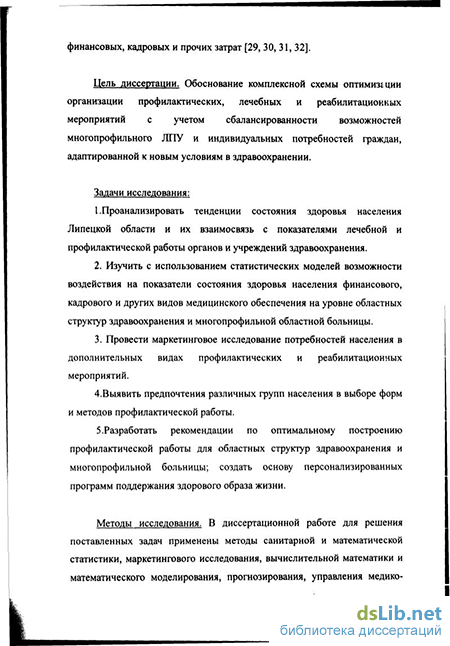 финансовых, кадровых и прочих затрат [29, 30, 31, 32].

Цель диссертации. Обоснование комплексной схемы оптимизации организации профилактических, лечебных и реабилитационных мероприятий с учетом сбалансированности возможностей многопрофильного ЛПУ и индивидуальных потребностей граждан, адаптированной к новым условиям в здравоохранении.

Задачи исследования:

1.Проанализировать тенденции состояния здоровья населения Липецкой области и их взаимосвязь с показателями лечебной и профилактической работы органов и учреждений здравоохранения.

2. Изучить с использованием статистических моделей возможности воздействия на показатели состояния здоровья населения финансового, кадрового и других видов медицинского обеспечения на уровне областных структур здравоохранения и многопрофильной областной больницы.

3. Провести маркетинговое исследование потребностей населения в дополнительных видах профилактических и реабилитационных мероприятий.

4.Выявить предпочтения различных групп населения в выборе форм и методов профилактической работы.

5.Разработать рекомендации по оптимальному построению профилактической работы для областных структур здравоохранения и многопрофильной больницы; создать основу персонализированных программ поддержания здорового образа жизни.

Методы исследования. В диссертационной работе для решения поставленных задач применены методы санитарной и математической статистики, маркетингового исследования, вычислительной математики и математического моделирования, прогнозирования, управления медико-

dsLib.net
библиотека диссертаций